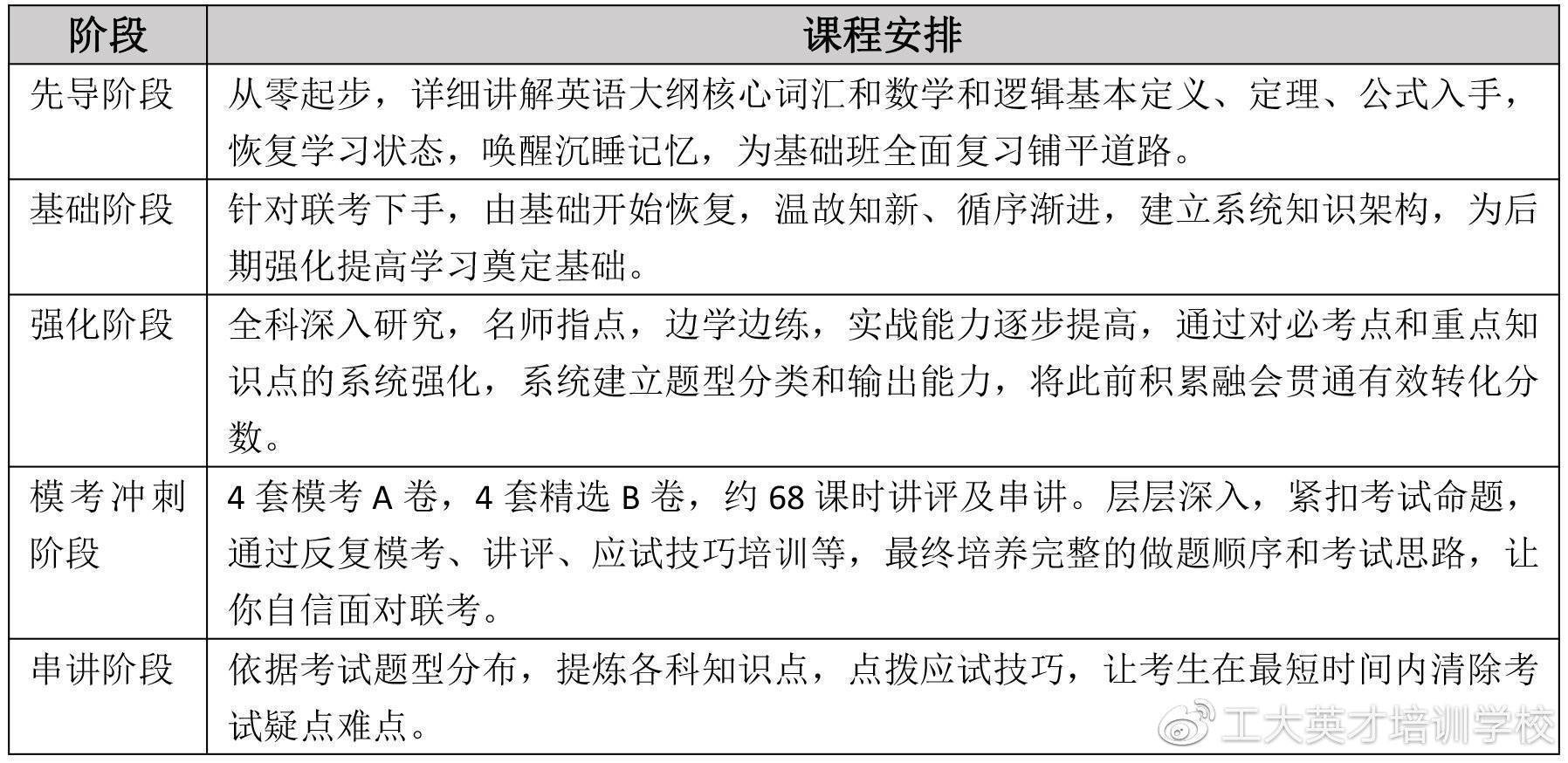 | 阶段 | 课程安排 |
|---|---|
| 先导阶段 | 从零起步，详细讲解英语大纲核心词汇和数学和逻辑基本定义、定理、公式入手，恢复学习状态，唤醒沉睡记忆，为基础班全面复习铺平道路。 |
| 基础阶段 | 针对联考下手，由基础开始恢复，温故知新、循序渐进，建立系统知识架构，为后期强化提高学习奠定基础。 |
| 强化阶段 | 全科深入研究，名师指点，边学边练，实战能力逐步提高，通过对必考点和重点知识点的系统强化，系统建立题型分类和输出能力，将此前积累融会贯通有效转化分数。 |
| 模考冲刺阶段 | 4 套模考 A 卷，4 套精选 B 卷，约 68 课时讲评及串讲。层层深入，紧扣考试命题，通过反复模考、讲评、应试技巧培训等，最终培养完整的做题顺序和考试思路，让你自信面对联考。 |
| 串讲阶段 | 依据考试题型分布，提炼各科知识点，点拨应试技巧，让考生在最短时间内清除考试疑点难点。 |

工大英才培训学校